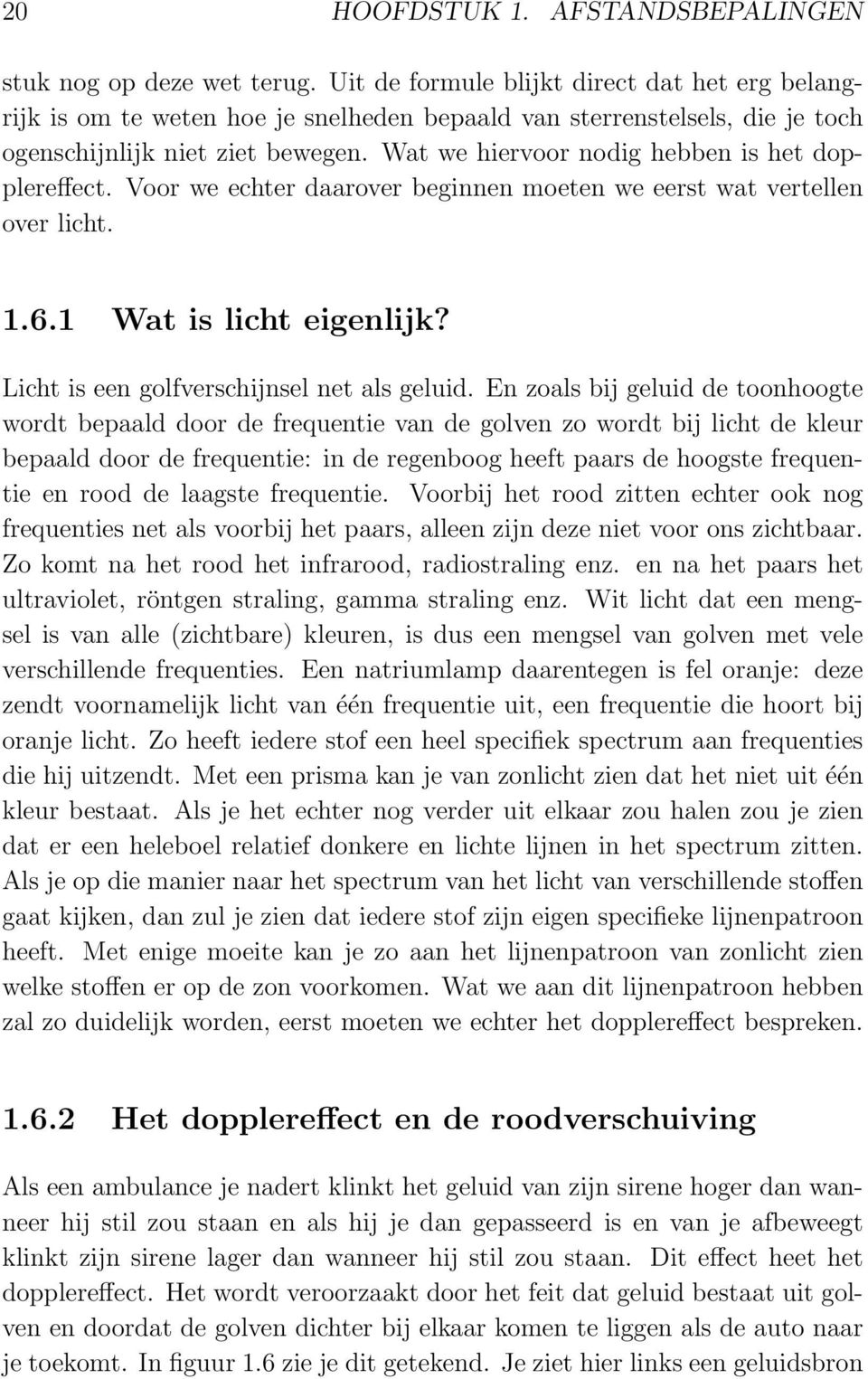 20 HOOFDSTUK 1. AFSTANDSBEPALINGEN

stuk nog op deze wet terug. Uit de formule blijkt direct dat het erg belangrijk is om te weten hoe je snelheden bepaald van sterrenstelsels, die je toch ogenschijnlijk niet ziet bewegen. Wat we hiervoor nodig hebben is het dopplereffect. Voor we echter daarover beginnen moeten we eerst wat vertellen over licht.

1.6.1 Wat is licht eigenlijk?

Licht is een golfverschijnsel net als geluid. En zoals bij geluid de toonhoogte wordt bepaald door de frequentie van de golven zo wordt bij licht de kleur bepaald door de frequentie: in de regenboog heeft paars de hoogste frequentie en rood de laagste frequentie. Voorbij het rood zitten echter ook nog frequenties net als voorbij het paars, alleen zijn deze niet voor ons zichtbaar. Zo komt na het rood het infrarood, radiostraling enz. en na het paars het ultraviolet, röntgen straling, gamma straling enz. Wit licht dat een mengsel is van alle (zichtbare) kleuren, is dus een mengsel van golven met vele verschillende frequenties. Een natriumlamp daarentegen is fel oranje: deze zendt voornamelijk licht van één frequentie uit, een frequentie die hoort bij oranje licht. Zo heeft iedere stof een heel specifiek spectrum aan frequenties die hij uitzendt. Met een prisma kan je van zonlicht zien dat het niet uit één kleur bestaat. Als je het echter nog verder uit elkaar zou halen zou je zien dat er een heleboel relatief donkere en lichte lijnen in het spectrum zitten. Als je op die manier naar het spectrum van het licht van verschillende stoffen gaat kijken, dan zul je zien dat iedere stof zijn eigen specifieke lijnenpatroon heeft. Met enige moeite kan je zo aan het lijnenpatroon van zonlicht zien welke stoffen er op de zon voorkomen. Wat we aan dit lijnenpatroon hebben zal zo duidelijk worden, eerst moeten we echter het dopplereffect bespreken.

1.6.2 Het dopplereffect en de roodverschuiving

Als een ambulance je nadert klinkt het geluid van zijn sirene hoger dan wanneer hij stil zou staan en als hij je dan gepasseerd is en van je afbeweegt klinkt zijn sirene lager dan wanneer hij stil zou staan. Dit effect heet het dopplereffect. Het wordt veroorzaakt door het feit dat geluid bestaat uit golven en doordat de golven dichter bij elkaar komen te liggen als de auto naar je toekomt. In figuur 1.6 zie je dit getekend. Je ziet hier links een geluidsbron